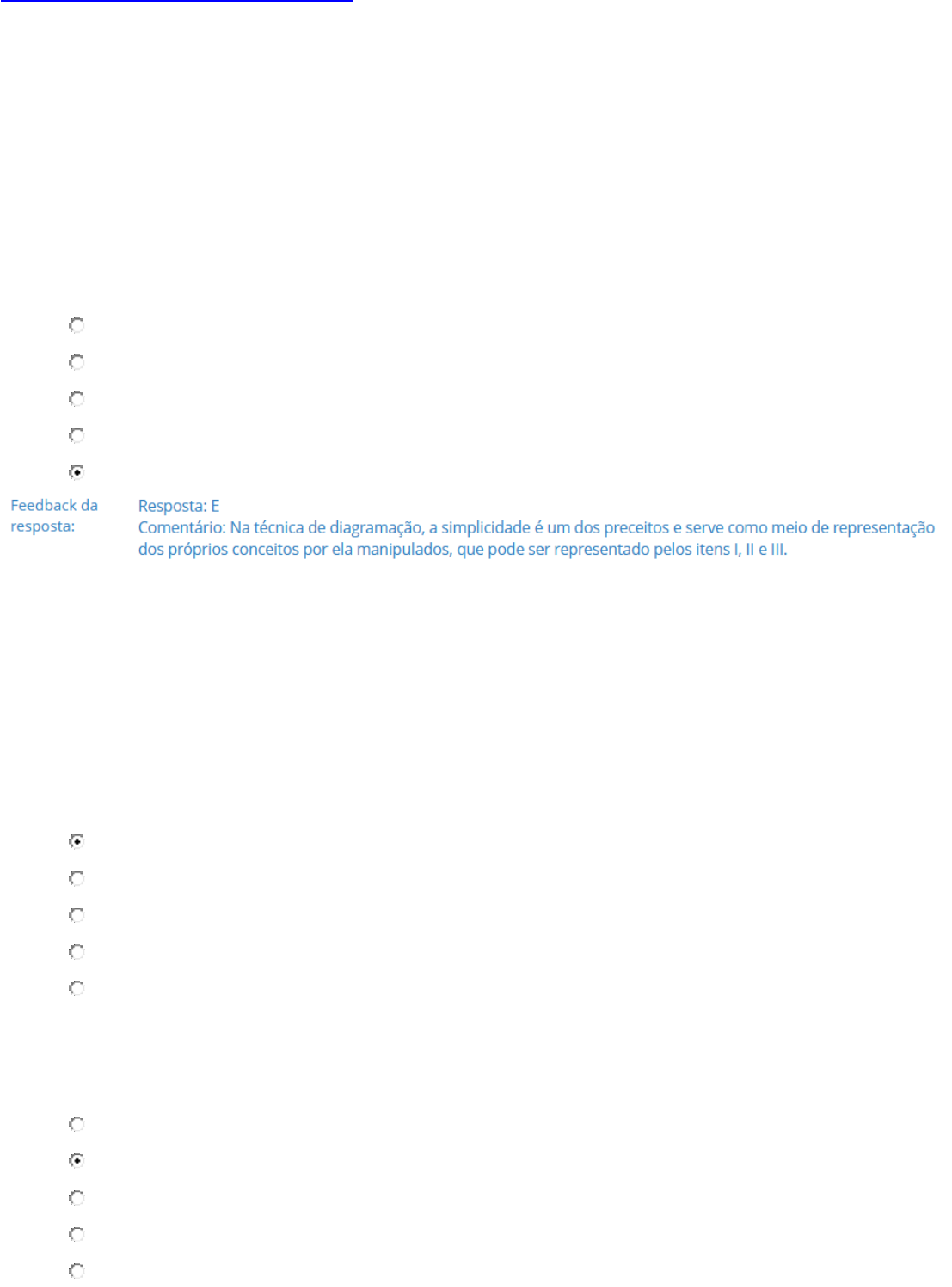 Feedback da resposta:

Resposta: E
Comentário: Na técnica de diagramação, a simplicidade é um dos preceitos e serve como meio de representação dos próprios conceitos por ela manipulados, que pode ser representado pelos itens I, II e III.